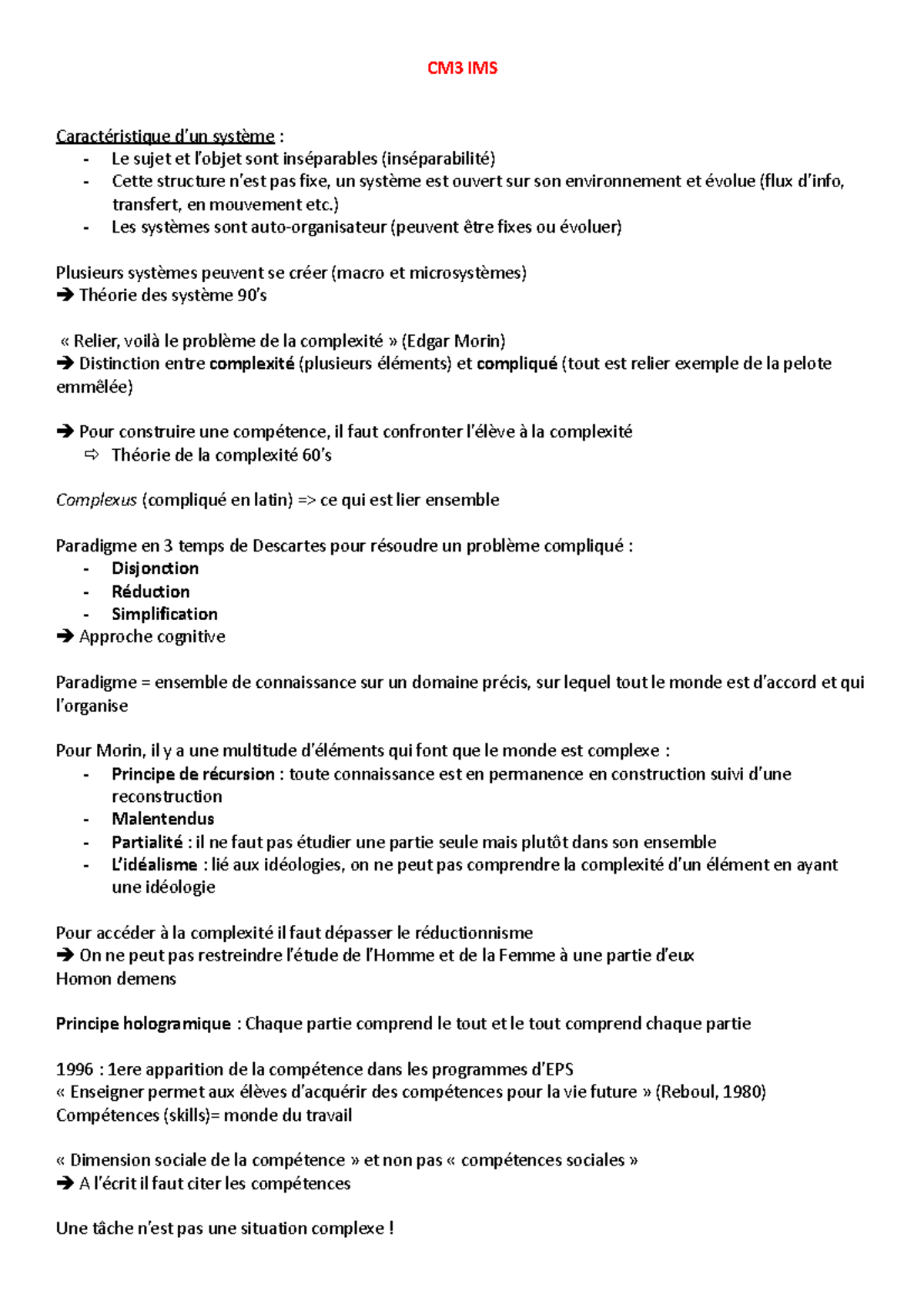 CM3 IMS

Caractéristique d'un système :
- Le sujet et l'objet sont inséparables (inséparabilité)
- Cette structure n'est pas fixe, un système est ouvert sur son environnement et évolue (flux d'info, transfert, en mouvement etc.)
- Les systèmes sont auto-organisateur (peuvent être fixes ou évoluer)

Plusieurs systèmes peuvent se créer (macro et microsystèmes)
➔ Théorie des système 90's

« Relier, voilà le problème de la complexité » (Edgar Morin)
➔ Distinction entre complexité (plusieurs éléments) et compliqué (tout est relier exemple de la pelote emmêlée)

➔ Pour construire une compétence, il faut confronter l'élève à la complexité
⇨ Théorie de la complexité 60's

Complexus (compliqué en latin) => ce qui est lier ensemble

Paradigme en 3 temps de Descartes pour résoudre un problème compliqué :
- Disjonction
- Réduction
- Simplification
➔ Approche cognitive

Paradigme = ensemble de connaissance sur un domaine précis, sur lequel tout le monde est d'accord et qui l'organise

Pour Morin, il y a une multitude d'éléments qui font que le monde est complexe :
- Principe de récursion : toute connaissance est en permanence en construction suivi d'une reconstruction
- Malentendus
- Partialité : il ne faut pas étudier une partie seule mais plutôt dans son ensemble
- L'idéalisme : lié aux idéologies, on ne peut pas comprendre la complexité d'un élément en ayant une idéologie

Pour accéder à la complexité il faut dépasser le réductionnisme
➔ On ne peut pas restreindre l'étude de l'Homme et de la Femme à une partie d'eux
Homon demens

Principe hologramique : Chaque partie comprend le tout et le tout comprend chaque partie

1996 : 1ere apparition de la compétence dans les programmes d'EPS
« Enseigner permet aux élèves d'acquérir des compétences pour la vie future » (Reboul, 1980)
Compétences (skills)= monde du travail

« Dimension sociale de la compétence » et non pas « compétences sociales »
➔ A l'écrit il faut citer les compétences

Une tâche n'est pas une situation complexe !